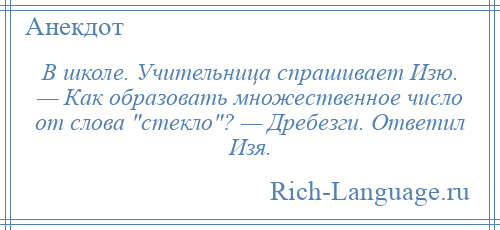 Анекдот

В школе. Учительница спрашивает Изю. — Как образовать множественное число от слова "стекло"? — Дребезги. Ответил Изя.

Rich-Language.ru